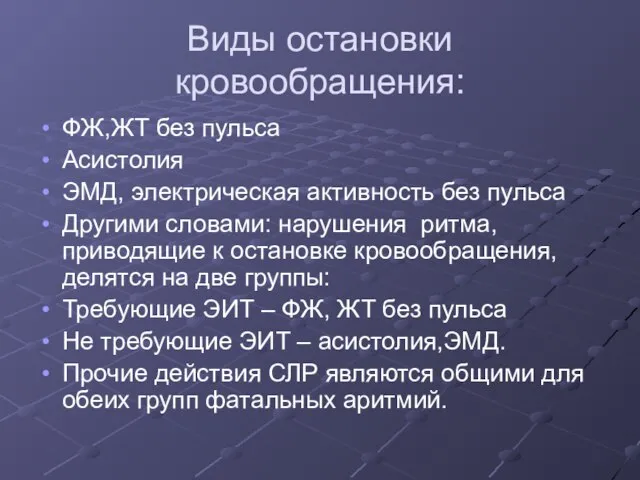 Виды остановки кровообращения:

• ФЖ,ЖТ без пульса
• Асистолия
• ЭМД, электрическая активность без пульса
• Другими словами: нарушения ритма, приводящие к остановке кровообращения, делятся на две группы:
• Требующие ЭИТ – ФЖ, ЖТ без пульса
• Не требующие ЭИТ – асистолия,ЭМД.
• Прочие действия СЛР являются общими для обеих групп фатальных аритмий.